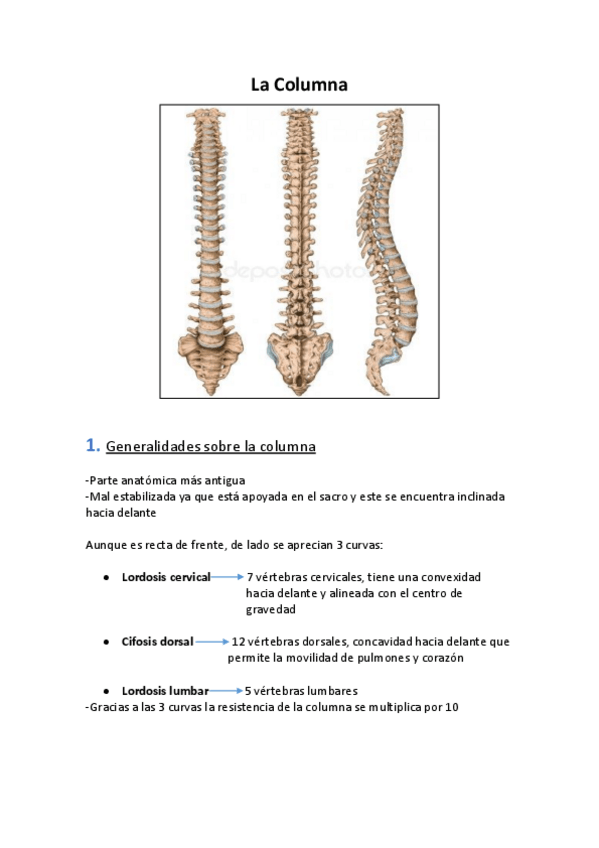 La Columna

depositphotos

1. Generalidades sobre la columna

-Parte anatómica más antigua
-Mal estabilizada ya que está apoyada en el sacro y este se encuentra inclinada hacia delante

Aunque es recta de frente, de lado se aprecian 3 curvas:

- Lordosis cervical → 7 vértebras cervicales, tiene una convexidad hacia delante y alineada con el centro de gravedad

- Cifosis dorsal → 12 vértebras dorsales, concavidad hacia delante que permite la movilidad de pulmones y corazón

- Lordosis lumbar → 5 vértebras lumbares

-Gracias a las 3 curvas la resistencia de la columna se multiplica por 10